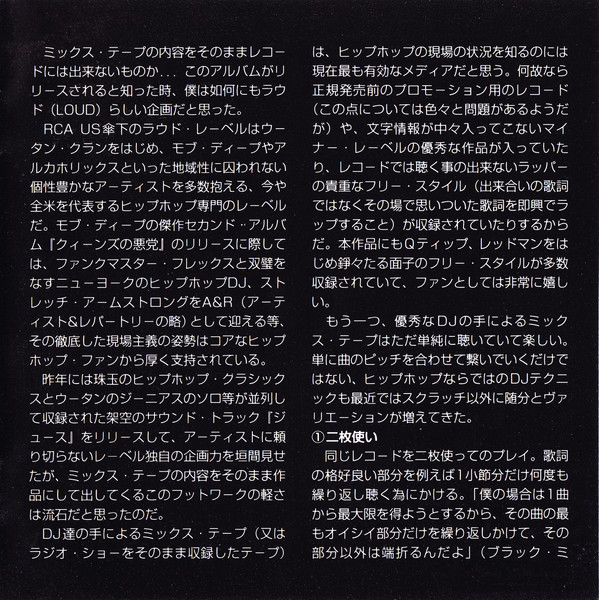 ミックス・テープの内容をそのままレコードには出来ないものか... このアルバムがリリースされると知った時、僕は如何にもラウド（LOUD）らしい企画だと思った。

RCA US傘下のラウド・レーベルはウータン・クランをはじめ、モブ・ディープやアルカホリックスといった地域性に囚われない個性豊かなアーティストを多数抱える、今や全米を代表するヒップホップ専門のレーベルだ。モブ・ディープの傑作セカンド・アルバム『クィーンズの悪党』のリリースに際しては、ファンクマスター・フレックスと双璧をなすニューヨークのヒップホップDJ、ストレッチ・アームストロングをA&R（アーティスト&レパートリーの略）として迎える等、その徹底した現場主義の姿勢はコアなヒップホップ・ファンから厚く支持されている。

昨年には珠玉のヒップホップ・クラシックスとウータンのジーニアスのソロ等が並列して収録された架空のサウンド・トラック『ジュース』をリリースして、アーティストに頼り切らないレーベル独自の企画力を垣間見せたが、ミックス・テープの内容をそのまま作品にして出してくるこのフットワークの軽さは流石だと思ったのだ。

DJ達の手によるミックス・テープ（又はラジオ・ショーをそのまま収録したテープ）は、ヒップホップの現場の状況を知るのには現在最も有効なメディアだと思う。何故なら正規発売前のプロモーション用のレコード（この点については色々と問題があるようだが）や、文字情報が中々入ってこないマイナー・レーベルの優秀な作品が入っていたり、レコードでは聴く事の出来ないラッパーの貴重なフリー・スタイル（出来合いの歌詞ではなくその場で思いついた歌詞を即興でラップすること）が収録されていたりするからだ。本作品にもQティップ、レッドマンをはじめ錚々たる面子のフリー・スタイルが多数収録されていて、ファンとしては非常に嬉しい。

もう一つ、優秀なDJの手によるミックス・テープはただ単純に聴いていて楽しい。単に曲のピッチを合わせて繋いでいくだけではない、ヒップホップならではのDJテクニックも最近ではスクラッチ以外に随分とヴァリエーションが増えてきた。

①二枚使い

同じレコードを二枚使ってのプレイ。歌詞の格好良い部分を例えば1小節分だけ何度も繰り返し聴く為にかける。「僕の場合は1曲から最大限を得ようとするから、その曲の最もオイシイ部分だけを繰り返しかけて、その部分以外は端折るんだよ」（ブラック・ミ